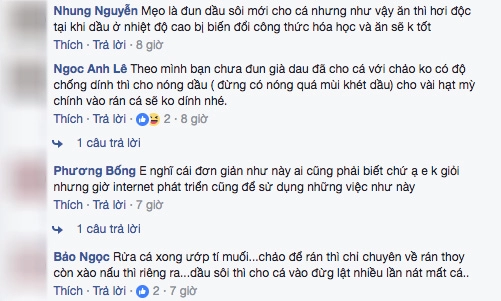 Nhung Nguyễn Mẹo là đun dầu sôi mới cho cá nhưng như vậy ăn thì hơi độc tại khi dầu ở nhiệt độ cao bị biến đổi công thức hóa học và ăn sẽ k tốt
Thích · Trả lời · 8 giờ

Ngoc Anh Lê Theo mình bạn chưa đun già dau đã cho cá với chảo ko có độ chống dính thì cho nóng dầu ( đừng có nóng quá mùi khét dầu) cho vài hạt mỳ chính vào rán cá sẽ ko dính nhé.
Thích · Trả lời · 2 · 8 giờ

1 câu trả lời

Phương Bống E nghĩ cái đơn giản như này ai cũng phải biết chứ ạ e k giỏi nhưng giờ internet phát triển cũng để sử dụng những việc như này
Thích · Trả lời · 7 giờ

1 câu trả lời

Bảo Ngọc Rửa cá xong ướp tí muối...chảo để rán thì chỉ chuyên về rán thoy còn xào nấu thì riêng ra...dầu sôi thì cho cá vào đừng lật nhiều lần nát mất cá..
Thích · Trả lời · 2 · 7 giờ